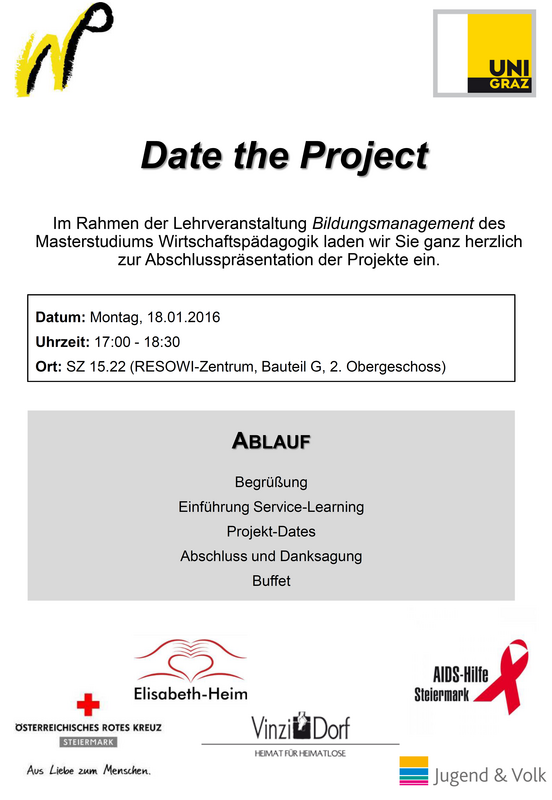 UNI GRAZ

Date the Project

Im Rahmen der Lehrveranstaltung Bildungsmanagement des Masterstudiums Wirtschaftspädagogik laden wir Sie ganz herzlich zur Abschlusspräsentation der Projekte ein.

Datum: Montag, 18.01.2016
Uhrzeit: 17:00 - 18:30
Ort: SZ 15.22 (RESOWI-Zentrum, Bauteil G, 2. Obergeschoss)

ABLAUF

Begrüßung
Einführung Service-Learning
Projekt-Dates
Abschluss und Danksagung
Buffet

Elisabeth-Heim

AIDS-Hilfe Steiermark

ÖSTERREICHISCHES ROTES KREUZ
STEIERMARK
Aus Liebe zum Menschen.

VinziDorf
HEIMAT FÜR HEIMATLOSE

Jugend & Volk